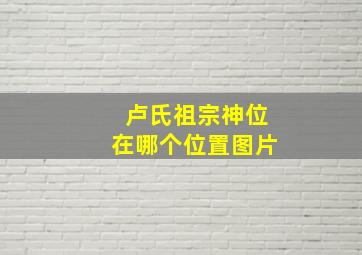 卢氏祖宗神位
在哪个位置图片